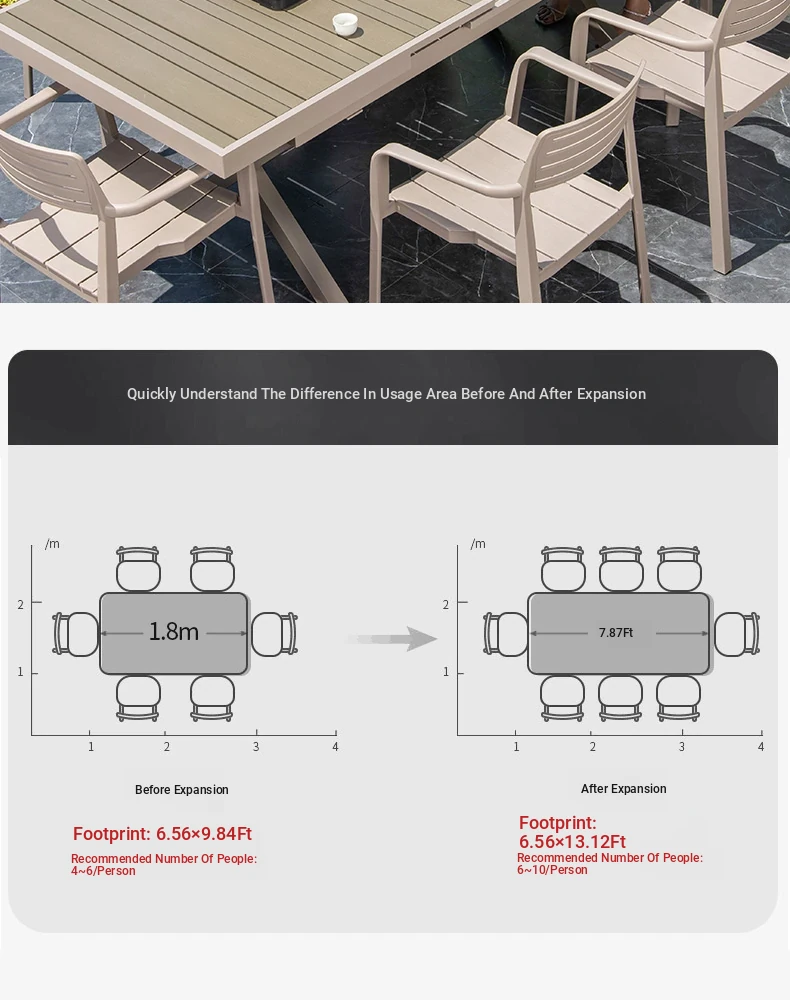 Quickly Understand The Difference In Usage Area Before And After Expansion

/m

2

1

1.8m

1 2 3 4

Before Expansion

Footprint: 6.56×9.84Ft

Recommended Number Of People: 4~6/Person

/m

2

1

7.87Ft

1 2 3 4

After Expansion

Footprint: 6.56×13.12Ft

Recommended Number Of People: 6~10/Person